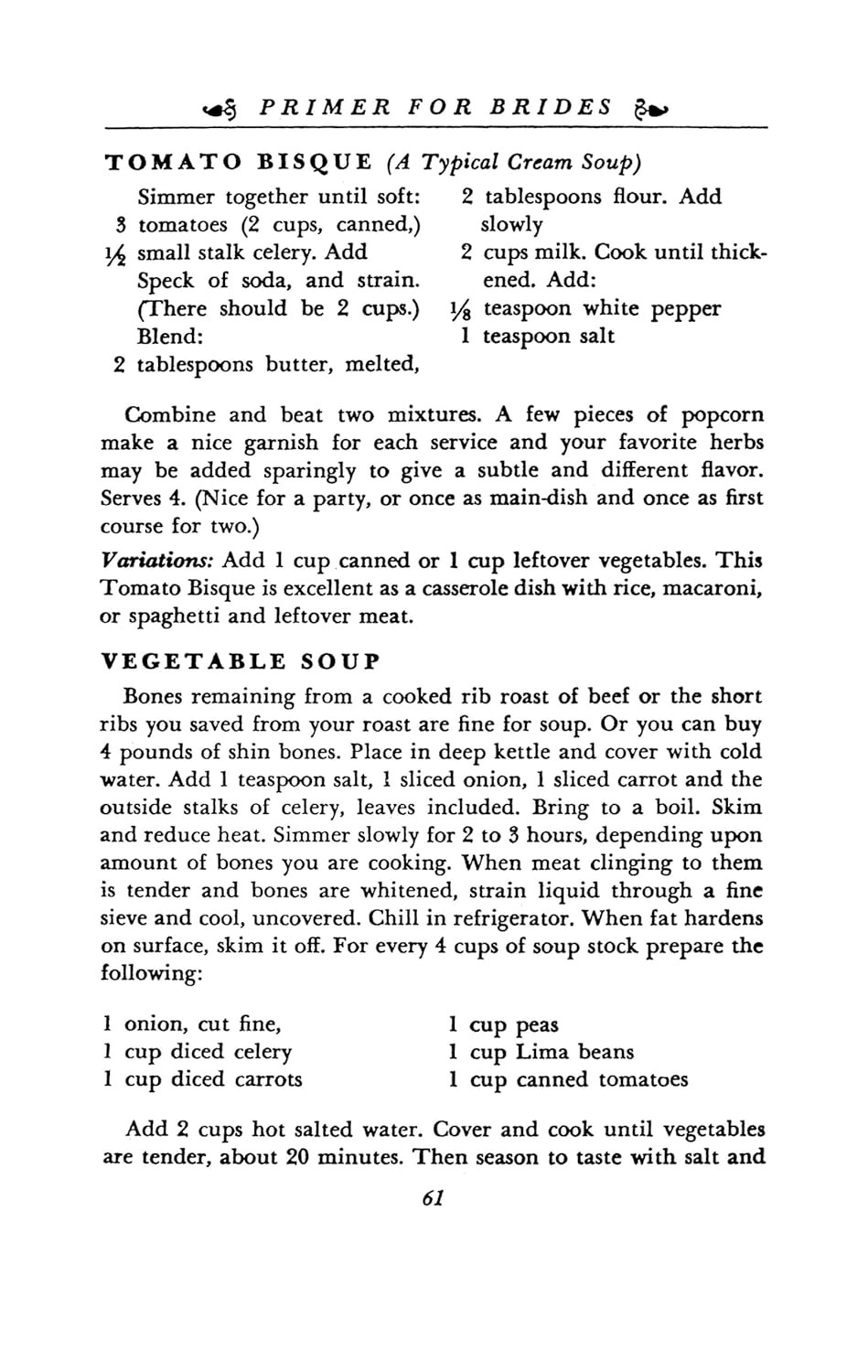 PRIMER FOR BRIDES

TOMATO BISQUE (A Typical Cream Soup)

Simmer together until soft:
3 tomatoes (2 cups, canned,)
$\frac{1}{2}$ small stalk celery. Add
Speck of soda, and strain. (There should be 2 cups.)
Blend:
2 tablespoons butter, melted,
2 tablespoons flour. Add slowly
2 cups milk. Cook until thickened. Add:
$\frac{1}{8}$ teaspoon white pepper
1 teaspoon salt

Combine and beat two mixtures. A few pieces of popcorn make a nice garnish for each service and your favorite herbs may be added sparingly to give a subtle and different flavor. Serves 4. (Nice for a party, or once as main-dish and once as first course for two.)

Variations: Add 1 cup canned or 1 cup leftover vegetables. This Tomato Bisque is excellent as a casserole dish with rice, macaroni, or spaghetti and leftover meat.

VEGETABLE SOUP

Bones remaining from a cooked rib roast of beef or the short ribs you saved from your roast are fine for soup. Or you can buy 4 pounds of shin bones. Place in deep kettle and cover with cold water. Add 1 teaspoon salt, 1 sliced onion, 1 sliced carrot and the outside stalks of celery, leaves included. Bring to a boil. Skim and reduce heat. Simmer slowly for 2 to 3 hours, depending upon amount of bones you are cooking. When meat clinging to them is tender and bones are whitened, strain liquid through a fine sieve and cool, uncovered. Chill in refrigerator. When fat hardens on surface, skim it off. For every 4 cups of soup stock prepare the following:

1 onion, cut fine,
1 cup diced celery
1 cup diced carrots
1 cup peas
1 cup Lima beans
1 cup canned tomatoes

Add 2 cups hot salted water. Cover and cook until vegetables are tender, about 20 minutes. Then season to taste with salt and

61